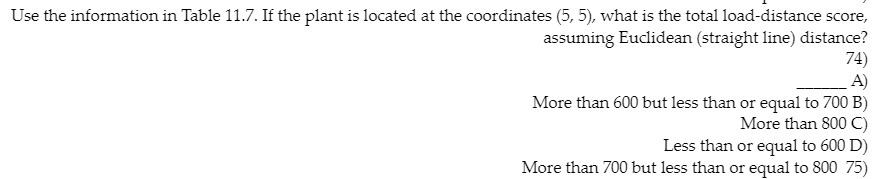 Use the information in Table 11.7. If the plant is located at the coordinates (5, 5), what is the total load-distance score, assuming Euclidean (straight line) distance?
74)
______ A)
More than 600 but less than or equal to 700 B)
More than 800 C)
Less than or equal to 600 D)
More than 700 but less than or equal to 800 75)